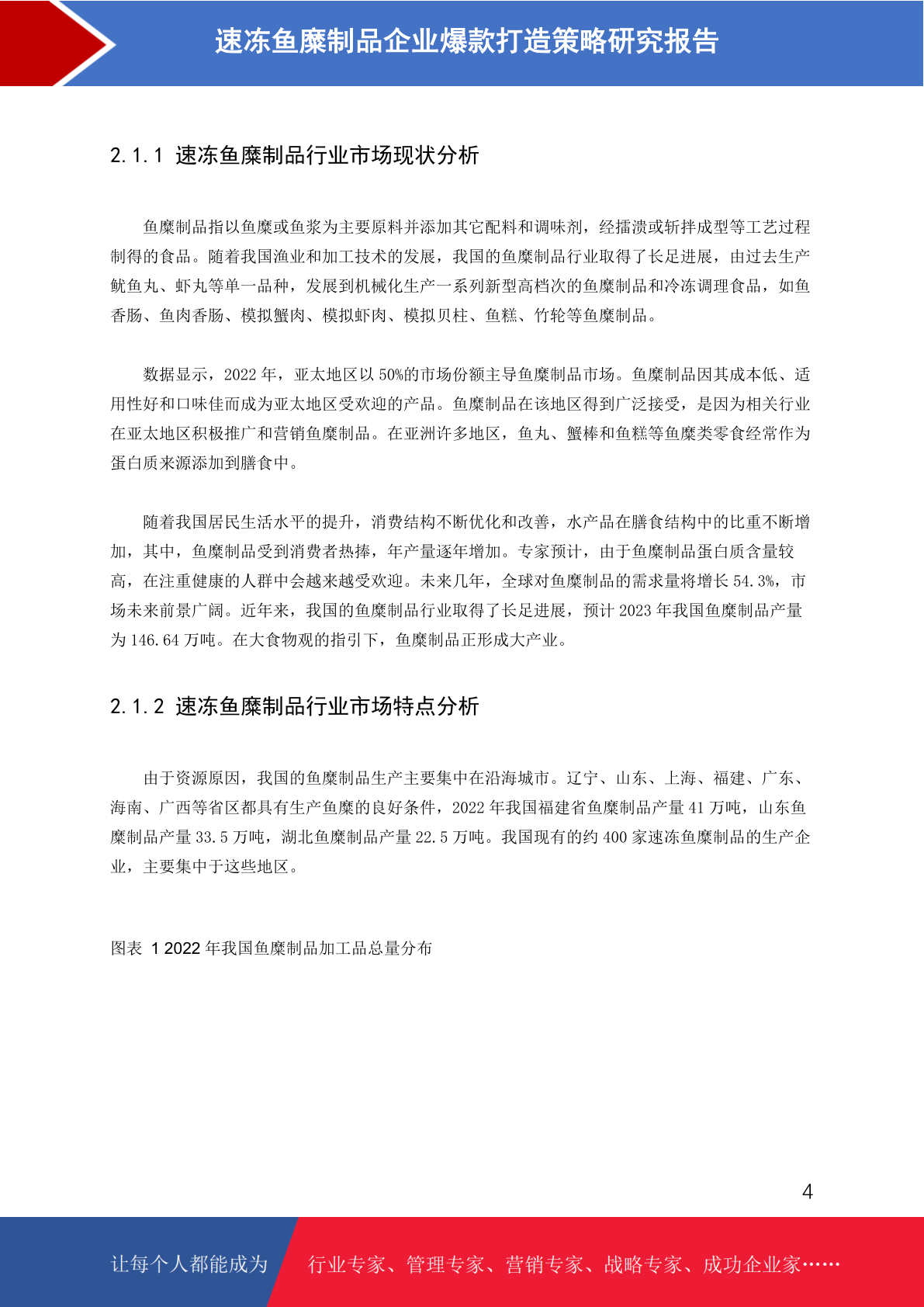 速冻鱼糜制品企业爆款打造策略研究报告

2.1.1 速冻鱼糜制品行业市场现状分析

鱼糜制品指以鱼糜或鱼浆为主要原料并添加其它配料和调味剂，经擂溃或斩拌成型等工艺过程制得的食品。随着我国渔业和加工技术的发展，我国的鱼糜制品行业取得了长足进展，由过去生产鱿鱼丸、虾丸等单一品种，发展到机械化生产一系列新型高档次的鱼糜制品和冷冻调理食品，如鱼香肠、鱼肉香肠、模拟蟹肉、模拟虾肉、模拟贝柱、鱼糕、竹轮等鱼糜制品。

数据显示，2022 年，亚太地区以 50%的市场份额主导鱼糜制品市场。鱼糜制品因其成本低、适用性好和口味佳而成为亚太地区受欢迎的产品。鱼糜制品在该地区得到广泛接受，是因为相关行业在亚太地区积极推广和营销鱼糜制品。在亚洲许多地区，鱼丸、蟹棒和鱼糕等鱼糜类零食经常作为蛋白质来源添加到膳食中。

随着我国居民生活水平的提升，消费结构不断优化和改善，水产品在膳食结构中的比重不断增加，其中，鱼糜制品受到消费者热捧，年产量逐年增加。专家预计，由于鱼糜制品蛋白质含量较高，在注重健康的人群中会越来越受欢迎。未来几年，全球对鱼糜制品的需求量将增长 54.3%，市场未来前景广阔。近年来，我国的鱼糜制品行业取得了长足进展，预计 2023 年我国鱼糜制品产量为 146.64 万吨。在大食物观的指引下，鱼糜制品正形成大产业。

2.1.2 速冻鱼糜制品行业市场特点分析

由于资源原因，我国的鱼糜制品生产主要集中在沿海城市。辽宁、山东、上海、福建、广东、海南、广西等省区都具有生产鱼糜的良好条件，2022 年我国福建省鱼糜制品产量 41 万吨，山东鱼糜制品产量 33.5 万吨，湖北鱼糜制品产量 22.5 万吨。我国现有的约 400 家速冻鱼糜制品的生产企业，主要集中于这些地区。

图表 1 2022 年我国鱼糜制品加工品总量分布

4

让每个人都能成为 行业专家、管理专家、营销专家、战略专家、成功企业家……